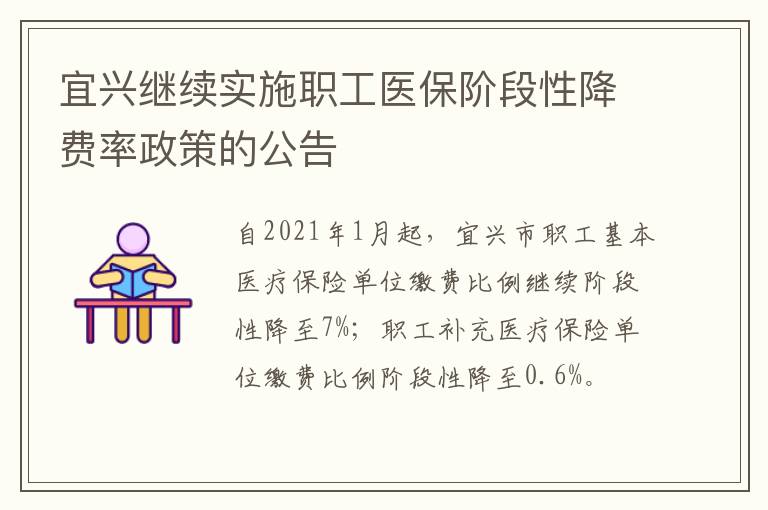 宜兴继续实施职工医保阶段性降费率政策的公告

自2021年1月起，宜兴市职工基本医疗保险单位缴费比例继续阶段性降至7%；职工补充医疗保险单位缴费比例阶段性降至0.6%。